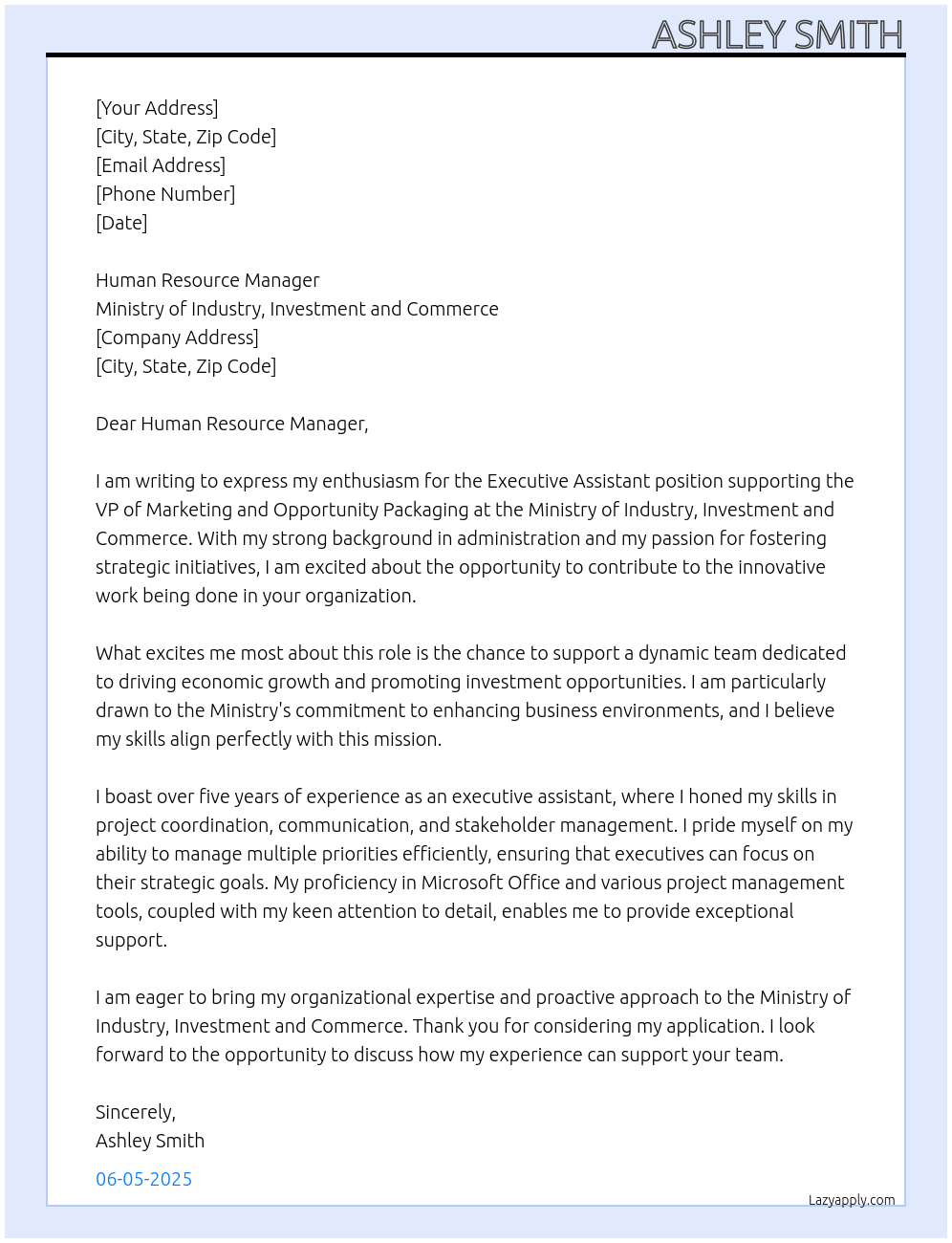 ASHLEY SMITH

[Your Address]
[City, State, Zip Code]
[Email Address]
[Phone Number]
[Date]

Human Resource Manager
Ministry of Industry, Investment and Commerce
[Company Address]
[City, State, Zip Code]

Dear Human Resource Manager,

I am writing to express my enthusiasm for the Executive Assistant position supporting the VP of Marketing and Opportunity Packaging at the Ministry of Industry, Investment and Commerce. With my strong background in administration and my passion for fostering strategic initiatives, I am excited about the opportunity to contribute to the innovative work being done in your organization.

What excites me most about this role is the chance to support a dynamic team dedicated to driving economic growth and promoting investment opportunities. I am particularly drawn to the Ministry's commitment to enhancing business environments, and I believe my skills align perfectly with this mission.

I boast over five years of experience as an executive assistant, where I honed my skills in project coordination, communication, and stakeholder management. I pride myself on my ability to manage multiple priorities efficiently, ensuring that executives can focus on their strategic goals. My proficiency in Microsoft Office and various project management tools, coupled with my keen attention to detail, enables me to provide exceptional support.

I am eager to bring my organizational expertise and proactive approach to the Ministry of Industry, Investment and Commerce. Thank you for considering my application. I look forward to the opportunity to discuss how my experience can support your team.

Sincerely,
Ashley Smith

06-05-2025

Lazyapply.com